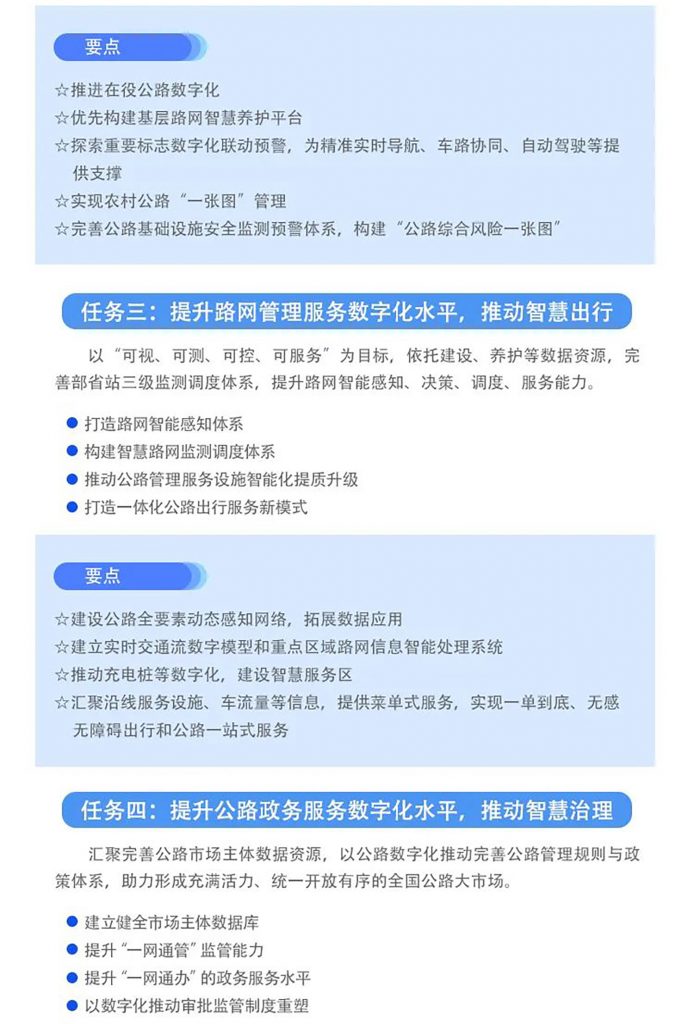 要点

☆推进在役公路数字化
☆优先构建基层路网智慧养护平台
☆探索重要标志数字化联动预警，为精准实时导航、车路协同、自动驾驶等提供支撑
☆实现农村公路“一张图”管理
☆完善公路基础设施安全监测预警体系，构建“公路综合风险一张图”

任务三：提升路网管理服务数字化水平，推动智慧出行

以“可视、可测、可控、可服务”为目标，依托建设、养护等数据资源，完善部省站三级监测调度体系，提升路网智能感知、决策、调度、服务能力。

● 打造路网智能感知体系
● 构建智慧路网监测调度体系
● 推动公路管理服务设施智能化提质升级
● 打造一体化公路出行服务新模式

要点

☆建设公路全要素动态感知网络，拓展数据应用
☆建立实时交通流数字模型和重点区域路网信息智能处理系统
☆推动充电桩等数字化，建设智慧服务区
☆汇聚沿线服务设施、车流量等信息，提供菜单式服务，实现一单到底、无感无障碍出行和公路一站式服务

任务四：提升公路政务服务数字化水平，推动智慧治理

汇聚完善公路市场主体数据资源，以公路数字化推动完善公路管理规则与政策体系，助力形成充满活力、统一开放有序的全国公路大市场。

● 建立健全市场主体数据库
● 提升“一网通管”监管能力
● 提升“一网通办”的政务服务水平
● 以数字化推动审批监管制度重塑